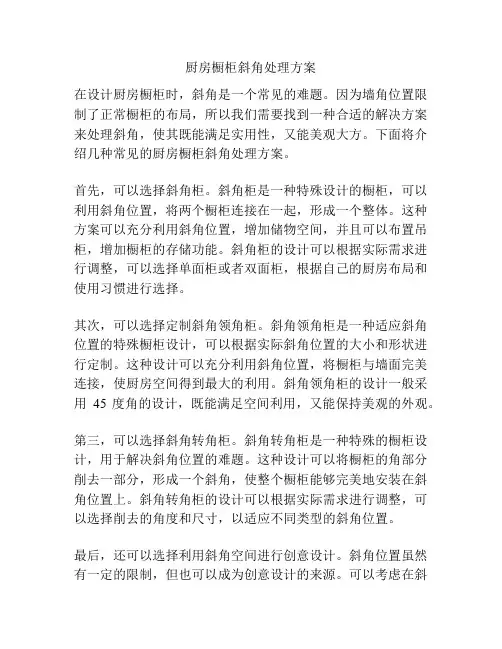 厨房橱柜斜角处理方案

在设计厨房橱柜时，斜角是一个常见的难题。因为墙角位置限制了正常橱柜的布局，所以我们需要找到一种合适的解决方案来处理斜角，使其既能满足实用性，又能美观大方。下面将介绍几种常见的厨房橱柜斜角处理方案。

首先，可以选择斜角柜。斜角柜是一种特殊设计的橱柜，可以利用斜角位置，将两个橱柜连接在一起，形成一个整体。这种方案可以充分利用斜角位置，增加储物空间，并且可以布置吊柜，增加橱柜的存储功能。斜角柜的设计可以根据实际需求进行调整，可以选择单面柜或者双面柜，根据自己的厨房布局和使用习惯进行选择。

其次，可以选择定制斜角领角柜。斜角领角柜是一种适应斜角位置的特殊橱柜设计，可以根据实际斜角位置的大小和形状进行定制。这种设计可以充分利用斜角位置，将橱柜与墙面完美连接，使厨房空间得到最大的利用。斜角领角柜的设计一般采用 45 度角的设计，既能满足空间利用，又能保持美观的外观。

第三，可以选择斜角转角柜。斜角转角柜是一种特殊的橱柜设计，用于解决斜角位置的难题。这种设计可以将橱柜的角部分削去一部分，形成一个斜角，使整个橱柜能够完美地安装在斜角位置上。斜角转角柜的设计可以根据实际需求进行调整，可以选择削去的角度和尺寸，以适应不同类型的斜角位置。

最后，还可以选择利用斜角空间进行创意设计。斜角位置虽然有一定的限制，但也可以成为创意设计的来源。可以考虑在斜